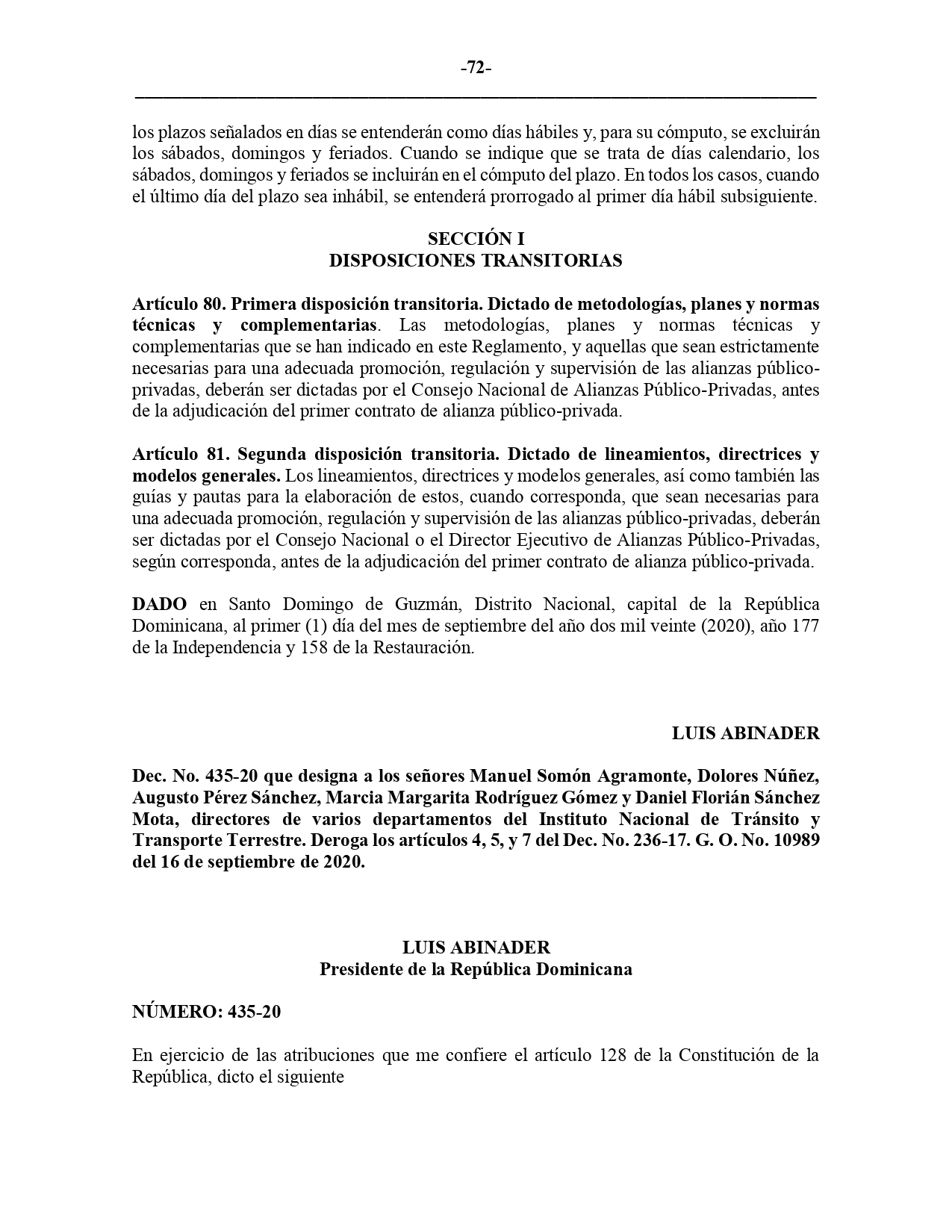 -72-

los plazos señalados en días se entenderán como días hábiles y, para su cómputo, se excluirán los sábados, domingos y feriados. Cuando se indique que se trata de días calendario, los sábados, domingos y feriados se incluirán en el cómputo del plazo. En todos los casos, cuando el último día del plazo sea inhábil, se entenderá prorrogado al primer día hábil subsiguiente.

SECCIÓN I
DISPOSICIONES TRANSITORIAS

Artículo 80. Primera disposición transitoria. Dictado de metodologías, planes y normas técnicas y complementarias. Las metodologías, planes y normas técnicas y complementarias que se han indicado en este Reglamento, y aquellas que sean estrictamente necesarias para una adecuada promoción, regulación y supervisión de las alianzas público-privadas, deberán ser dictadas por el Consejo Nacional de Alianzas Público-Privadas, antes de la adjudicación del primer contrato de alianza público-privada.

Artículo 81. Segunda disposición transitoria. Dictado de lineamientos, directrices y modelos generales. Los lineamientos, directrices y modelos generales, así como también las guías y pautas para la elaboración de estos, cuando corresponda, que sean necesarias para una adecuada promoción, regulación y supervisión de las alianzas público-privadas, deberán ser dictadas por el Consejo Nacional o el Director Ejecutivo de Alianzas Público-Privadas, según corresponda, antes de la adjudicación del primer contrato de alianza público-privada.

DADO en Santo Domingo de Guzmán, Distrito Nacional, capital de la República Dominicana, al primer (1) día del mes de septiembre del año dos mil veinte (2020), año 177 de la Independencia y 158 de la Restauración.

LUIS ABINADER

Dec. No. 435-20 que designa a los señores Manuel Somón Agramonte, Dolores Núñez, Augusto Pérez Sánchez, Marcia Margarita Rodríguez Gómez y Daniel Florián Sánchez Mota, directores de varios departamentos del Instituto Nacional de Tránsito y Transporte Terrestre. Deroga los artículos 4, 5, y 7 del Dec. No. 236-17. G. O. No. 10989 del 16 de septiembre de 2020.

LUIS ABINADER
Presidente de la República Dominicana

NÚMERO: 435-20

En ejercicio de las atribuciones que me confiere el artículo 128 de la Constitución de la República, dicto el siguiente